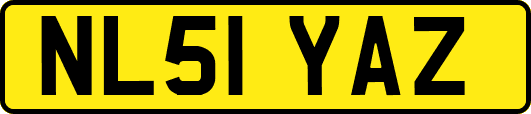 NL51 YAZ